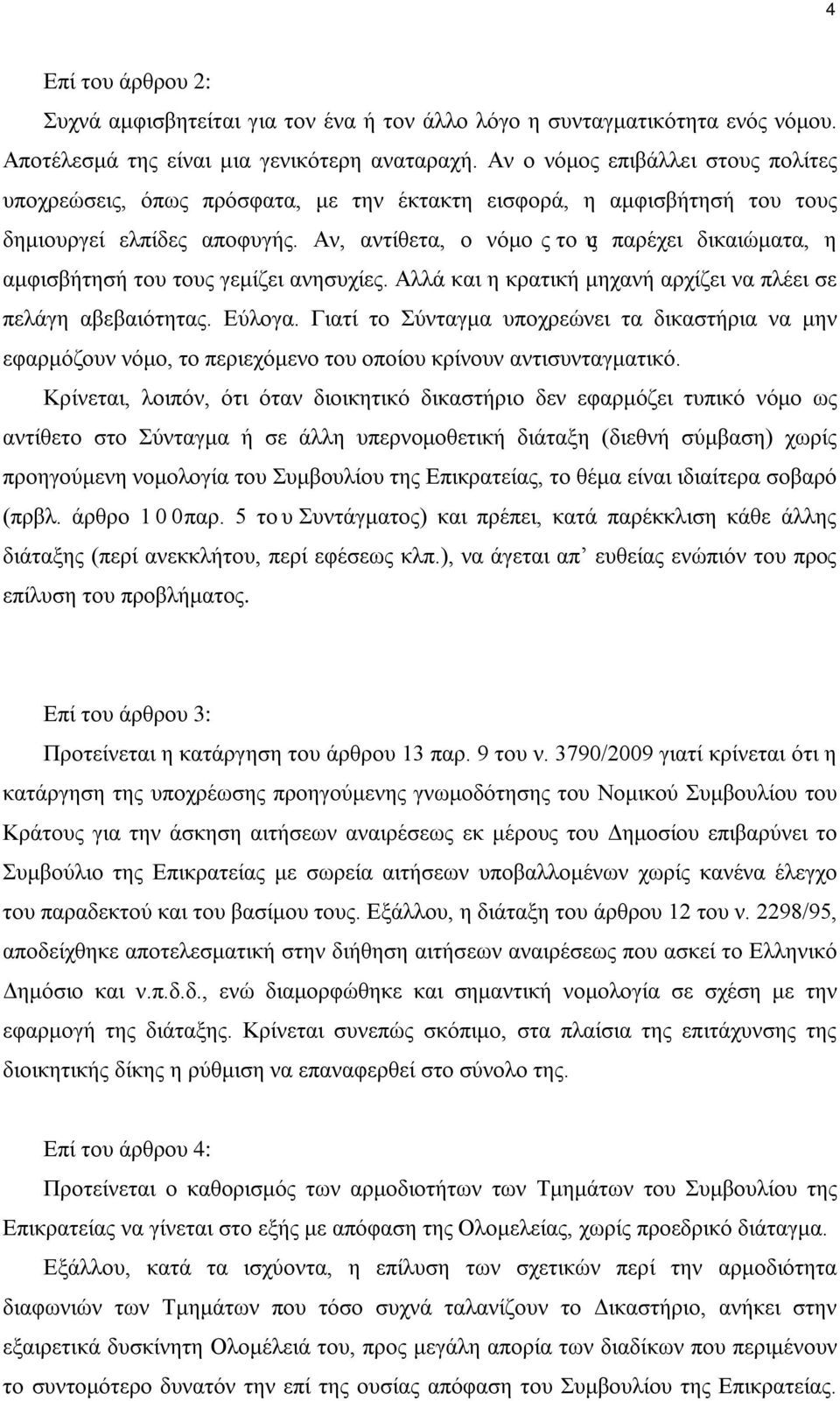 4

Επί του άρθρου 2:

Συχνά αμφισβητείται για τον ένα ή τον άλλο λόγο η συνταγματικότητα ενός νόμου. Αποτέλεσμά της είναι μια γενικότερη αναταραχή. Αν ο νόμος επιβάλλει στους πολίτες υποχρεώσεις, όπως πρόσφατα, με την έκτακτη εισφορά, η αμφισβήτησή του τους δημιουργεί ελπίδες αποφυγής. Αν, αντίθετα, ο νόμο ς το υς παρέχει δικαιώματα, η αμφισβήτησή του τους γεμίζει ανησυχίες. Αλλά και η κρατική μηχανή αρχίζει να πλέει σε πελάγη αβεβαιότητας. Εύλογα. Γιατί το Σύνταγμα υποχρεώνει τα δικαστήρια να μην εφαρμόζουν νόμο, το περιεχόμενο του οποίου κρίνουν αντισυνταγματικό.

Κρίνεται, λοιπόν, ότι όταν διοικητικό δικαστήριο δεν εφαρμόζει τυπικό νόμο ως αντίθετο στο Σύνταγμα ή σε άλλη υπερνομοθετική διάταξη (διεθνή σύμβαση) χωρίς προηγούμενη νομολογία του Συμβουλίου της Επικρατείας, το θέμα είναι ιδιαίτερα σοβαρό (πρβλ. άρθρο 1 0 0 παρ. 5 το υ Συντάγματος) και πρέπει, κατά παρέκκλιση κάθε άλλης διάταξης (περί ανεκκλήτου, περί εφέσεως κλπ.), να άγεται απ' ευθείας ενώπιόν του προς επίλυση του προβλήματος.

Επί του άρθρου 3:

Προτείνεται η κατάργηση του άρθρου 13 παρ. 9 του ν. 3790/2009 γιατί κρίνεται ότι η κατάργηση της υποχρέωσης προηγούμενης γνωμοδότησης του Νομικού Συμβουλίου του Κράτους για την άσκηση αιτήσεων αναιρέσεως εκ μέρους του Δημοσίου επιβαρύνει το Συμβούλιο της Επικρατείας με σωρεία αιτήσεων υποβαλλομένων χωρίς κανένα έλεγχο του παραδεκτού και του βασίμου τους. Εξάλλου, η διάταξη του άρθρου 12 του ν. 2298/95, αποδείχθηκε αποτελεσματική στην διήθηση αιτήσεων αναιρέσεως που ασκεί το Ελληνικό Δημόσιο και ν.π.δ.δ., ενώ διαμορφώθηκε και σημαντική νομολογία σε σχέση με την εφαρμογή της διάταξης. Κρίνεται συνεπώς σκόπιμο, στα πλαίσια της επιτάχυνσης της διοικητικής δίκης η ρύθμιση να επαναφερθεί στο σύνολο της.

Επί του άρθρου 4:

Προτείνεται ο καθορισμός των αρμοδιοτήτων των Τμημάτων του Συμβουλίου της Επικρατείας να γίνεται στο εξής με απόφαση της Ολομελείας, χωρίς προεδρικό διάταγμα.

Εξάλλου, κατά τα ισχύοντα, η επίλυση των σχετικών περί την αρμοδιότητα διαφωνιών των Τμημάτων που τόσο συχνά ταλανίζουν το Δικαστήριο, ανήκει στην εξαιρετικά δυσκίνητη Ολομέλειά του, προς μεγάλη απορία των διαδίκων που περιμένουν το συντομότερο δυνατόν την επί της ουσίας απόφαση του Συμβουλίου της Επικρατείας.